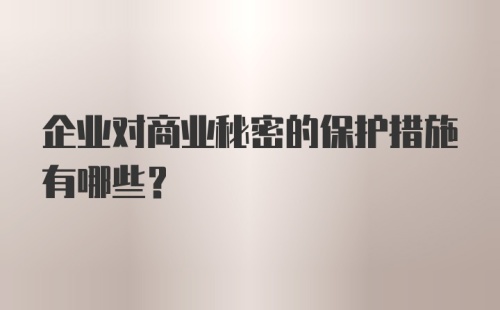 企业对商业秘密的保护措施有哪些？